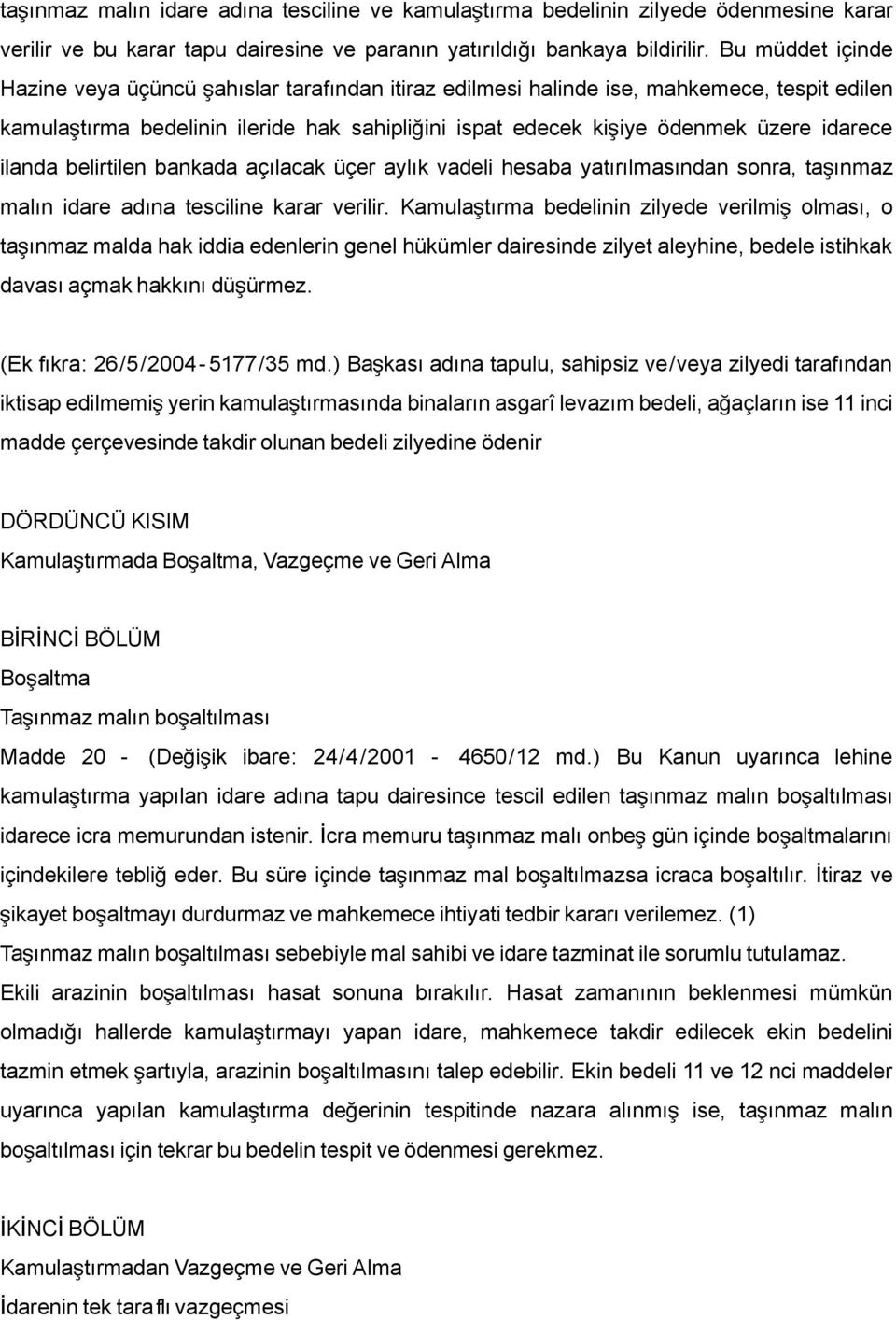 taşınmaz malın idare adına tesciline ve kamulaştırma bedelinin zilyede ödenmesine karar verilir ve bu karar tapu dairesine ve paranın yatırıldığı bankaya bildirilir. Bu müddet içinde Hazine veya üçüncü şahıslar tarafından itiraz edilmesi halinde ise, mahkemece, tespit edilen kamulaştırma bedelinin ileride hak sahipliğini ispat edecek kişiye ödenmek üzere idarece ilanda belirtilen bankada açılacak üçer aylık vadeli hesaba yatırılmasından sonra, taşınmaz malın idare adına tesciline karar verilir. Kamulaştırma bedelinin zilyede verilmiş olması, o taşınmaz malda hak iddia edenlerin genel hükümler dairesinde zilyet aleyhine, bedele istihkak davası açmak hakkını düşürmez.

(Ek fıkra: 26/5/2004-5177/35 md.) Başkası adına tapulu, sahipsiz ve/veya zilyedi tarafından iktisap edilmemiş yerin kamulaştırmasında binaların asgarî levazım bedeli, ağaçların ise 11 inci madde çerçevesinde takdir olunan bedeli zilyedine ödenir

DÖRDÜNCÜ KISIM
Kamulaştırmada Boşaltma, Vazgeçme ve Geri Alma

BİRİNCİ BÖLÜM
Boşaltma
Taşınmaz malın boşaltılması
Madde 20 - (Değişik ibare: 24/4/2001 - 4650/12 md.) Bu Kanun uyarınca lehine kamulaştırma yapılan idare adına tapu dairesince tescil edilen taşınmaz malın boşaltılması idarece icra memurundan istenir. İcra memuru taşınmaz malı onbeş gün içinde boşaltmalarını içindekilere tebliğ eder. Bu süre içinde taşınmaz mal boşaltılmazsa icraca boşaltılır. İtiraz ve şikayet boşaltmayı durdurmaz ve mahkemece ihtiyati tedbir kararı verilemez. (1)
Taşınmaz malın boşaltılması sebebiyle mal sahibi ve idare tazminat ile sorumlu tutulamaz.
Ekili arazinin boşaltılması hasat sonuna bırakılır. Hasat zamanının beklenmesi mümkün olmadığı hallerde kamulaştırmayı yapan idare, mahkemece takdir edilecek ekin bedelini tazmin etmek şartıyla, arazinin boşaltılmasını talep edebilir. Ekin bedeli 11 ve 12 nci maddeler uyarınca yapılan kamulaştırma değerinin tespitinde nazara alınmış ise, taşınmaz malın boşaltılması için tekrar bu bedelin tespit ve ödenmesi gerekmez.

İKİNCİ BÖLÜM
Kamulaştırmadan Vazgeçme ve Geri Alma
İdarenin tek taraflı vazgeçmesi